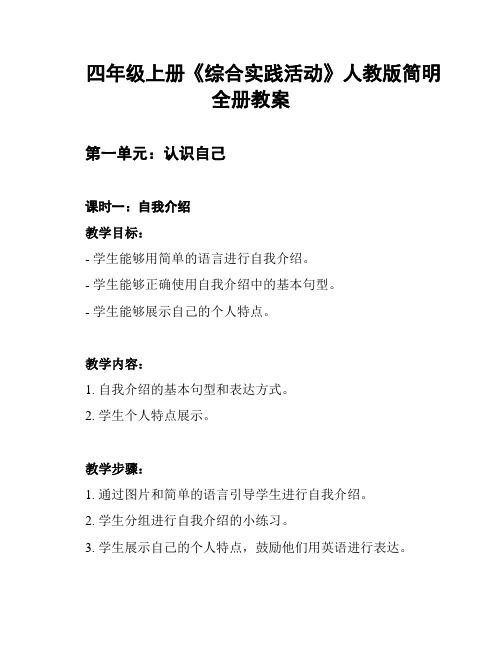 四年级上册《综合实践活动》人教版简明全册教案

第一单元：认识自己

课时一：自我介绍

教学目标：

- 学生能够用简单的语言进行自我介绍。

- 学生能够正确使用自我介绍中的基本句型。

- 学生能够展示自己的个人特点。

教学内容：

1. 自我介绍的基本句型和表达方式。

2. 学生个人特点展示。

教学步骤：

1. 通过图片和简单的语言引导学生进行自我介绍。

2. 学生分组进行自我介绍的小练习。

3. 学生展示自己的个人特点，鼓励他们用英语进行表达。